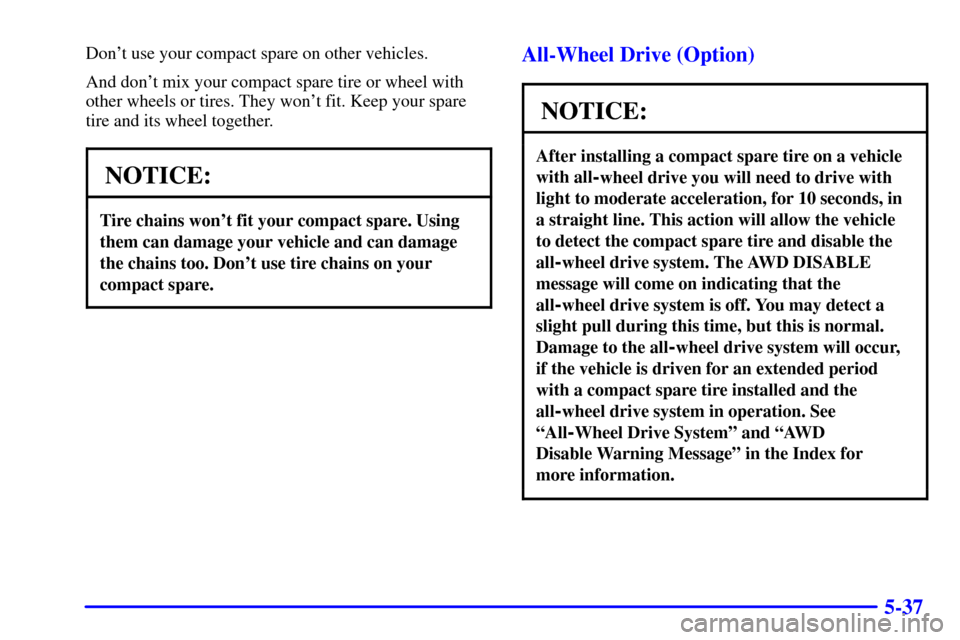 Don't use your compact spare on other vehicles.

And don't mix your compact spare tire or wheel with other wheels or tires. They won't fit. Keep your spare tire and its wheel together.

NOTICE:

Tire chains won't fit your compact spare. Using them can damage your vehicle and can damage the chains too. Don't use tire chains on your compact spare.

All-Wheel Drive (Option)

NOTICE:

After installing a compact spare tire on a vehicle with all-wheel drive you will need to drive with light to moderate acceleration, for 10 seconds, in a straight line. This action will allow the vehicle to detect the compact spare tire and disable the all-wheel drive system. The AWD DISABLE message will come on indicating that the all-wheel drive system is off. You may detect a slight pull during this time, but this is normal. Damage to the all-wheel drive system will occur, if the vehicle is driven for an extended period with a compact spare tire installed and the all-wheel drive system in operation. See "All-Wheel Drive System" and "AWD Disable Warning Message" in the Index for more information.

5-37

carmanualsonline.info